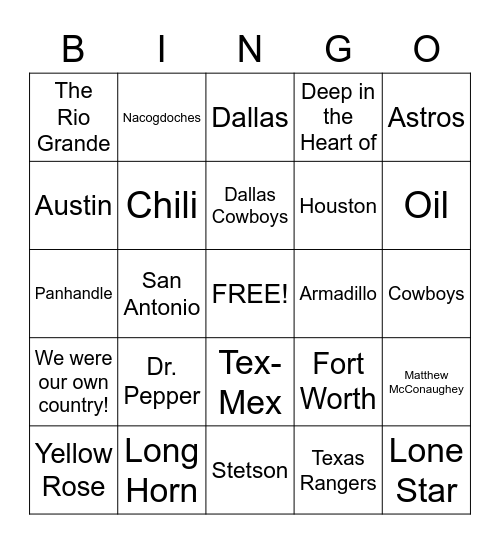 | B | I | N | G | O |
|---|---|---|---|---|
| The Rio Grande | Nacogdoches | Dallas | Deep in the Heart of | Astros |
| Austin | Chili | Dallas Cowboys | Houston | Oil |
| Panhandle | San Antonio | FREE! | Armadillo | Cowboys |
| We were our own country! | Dr. Pepper | Tex-Mex | Fort Worth | Matthew McConaughey |
| Yellow Rose | Long Horn | Stetson | Texas Rangers | Lone Star |